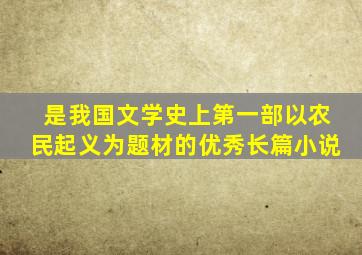 是我国文学史上第一部以农民起义为题材的优秀长篇小说